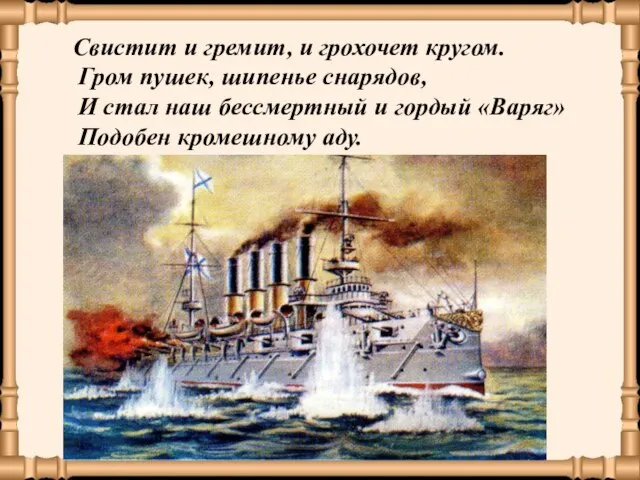 Свистит и гремит, и грохочет кругом.
Гром пушек, шипенье снарядов,
И стал наш бессмертный и гордый «Варяг»
Подобен кромешному аду.